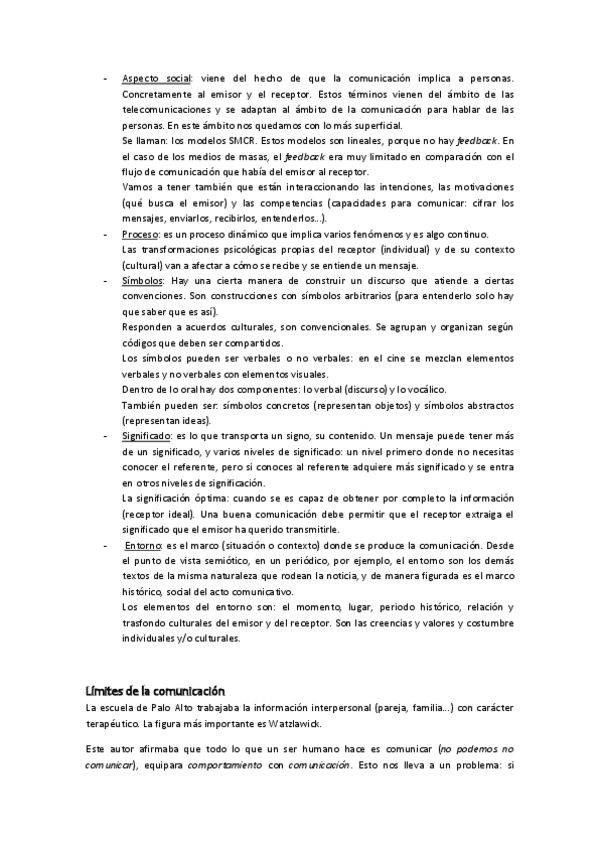 - Aspecto social: viene del hecho de que la comunicación implica a personas. Concretamente al emisor y el receptor. Estos términos vienen del ámbito de las telecomunicaciones y se adaptan al ámbito de la comunicación para hablar de las personas. En este ámbito nos quedamos con lo más superficial.
Se llaman: los modelos SMCR. Estos modelos son lineales, porque no hay feedback. En el caso de los medios de masas, el feedback era muy limitado en comparación con el flujo de comunicación que había del emisor al receptor.
Vamos a tener también que están interaccionando las intenciones, las motivaciones (qué busca el emisor) y las competencias (capacidades para comunicar: cifrar los mensajes, enviarlos, recibirlos, entenderlos...).
- Proceso: es un proceso dinámico que implica varios fenómenos y es algo continuo.
Las transformaciones psicológicas propias del receptor (individual) y de su contexto (cultural) van a afectar a cómo se recibe y se entiende un mensaje.
- Símbolos: Hay una cierta manera de construir un discurso que atiende a ciertas convenciones. Son construcciones con símbolos arbitrarios (para entenderlo solo hay que saber que es así).
Responden a acuerdos culturales, son convencionales. Se agrupan y organizan según códigos que deben ser compartidos.
Los símbolos pueden ser verbales o no verbales: en el cine se mezclan elementos verbales y no verbales con elementos visuales.
Dentro de lo oral hay dos componentes: lo verbal (discurso) y lo vocálico.
También pueden ser: símbolos concretos (representan objetos) y símbolos abstractos (representan ideas).
- Significado: es lo que transporta un signo, su contenido. Un mensaje puede tener más de un significado, y varios niveles de significado: un nivel primero donde no necesitas conocer el referente, pero si conoces al referente adquiere más significado y se entra en otros niveles de significación.
La significación óptima: cuando se es capaz de obtener por completo la información (receptor ideal). Una buena comunicación debe permitir que el receptor extraiga el significado que el emisor ha querido transmitirle.
- Entorno: es el marco (situación o contexto) donde se produce la comunicación. Desde el punto de vista semiótico, en un periódico, por ejemplo, el entorno son los demás textos de la misma naturaleza que rodean la noticia, y de manera figurada es el marco histórico, social del acto comunicativo.
Los elementos del entorno son: el momento, lugar, periodo histórico, relación y trasfondo culturales del emisor y del receptor. Son las creencias y valores y costumbre individuales y/o culturales.

Límites de la comunicación
La escuela de Palo Alto trabajaba la información interpersonal (pareja, familia...) con carácter terapéutico. La figura más importante es Watzlawick.

Este autor afirmaba que todo lo que un ser humano hace es comunicar (no podemos no comunicar), equipara comportamiento con comunicación. Esto nos lleva a un problema: si